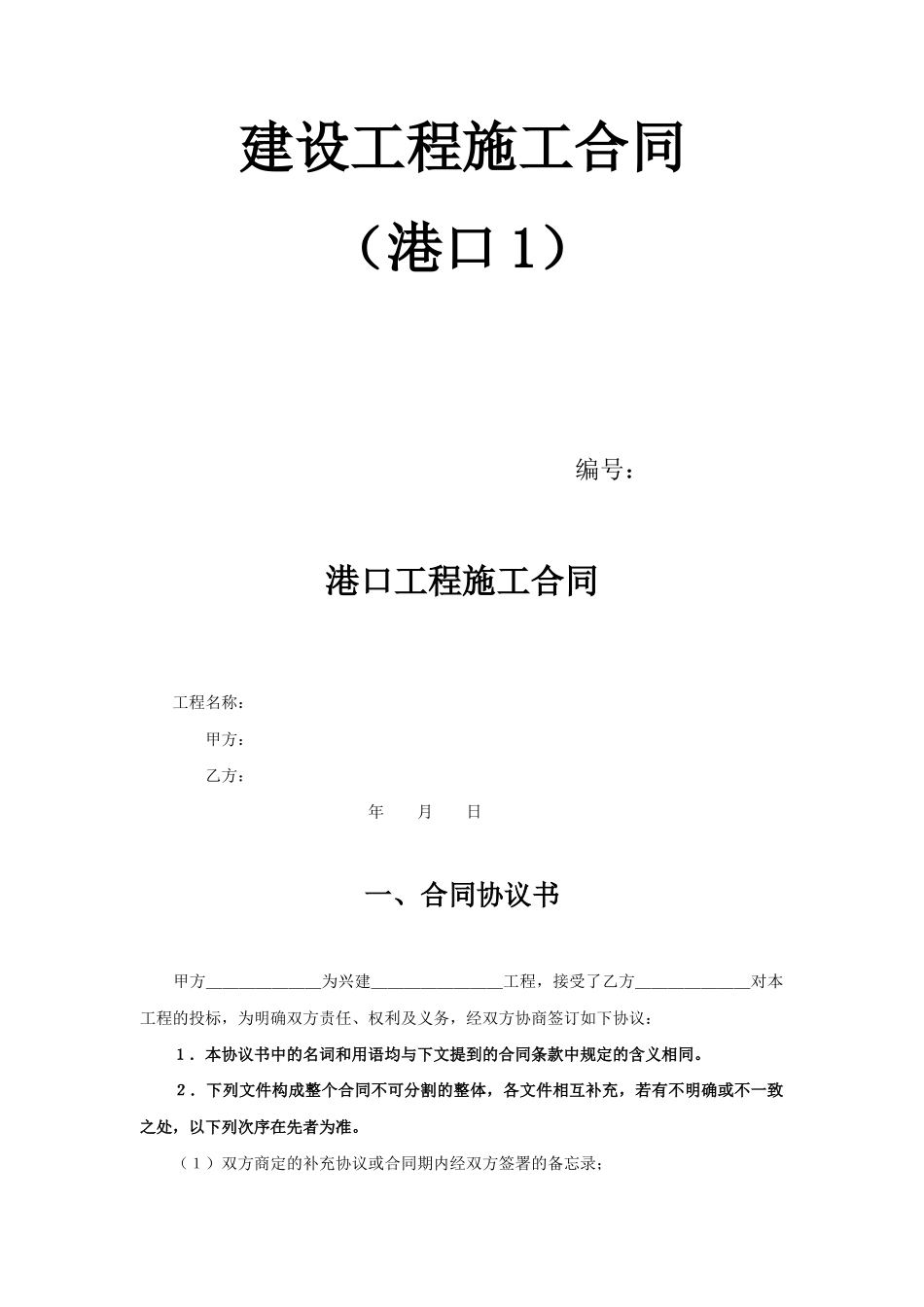 建设工程施工合同

（港口 1）

编号：

港口工程施工合同

工程名称：

甲方：

乙方：

年 月 日

一、合同协议书

甲方______________为兴建________________工程，接受了乙方______________对本工程的投标，为明确双方责任、权利及义务，经双方协商签订如下协议：

1．本协议书中的名词和用语均与下文提到的合同条款中规定的含义相同。

2．下列文件构成整个合同不可分割的整体，各文件相互补充，若有不明确或不一致之处，以下列次序在先者为准。

（1）双方商定的补充协议或合同期内经双方签署的备忘录；